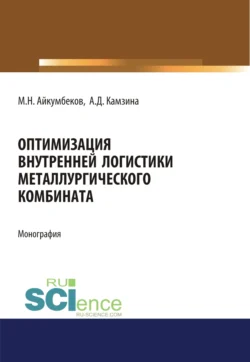 М.Н. Айкумбеков, А.Д. Камзина

ОПТИМИЗАЦИЯ ВНУТРЕННЕЙ ЛОГИСТИКИ МЕТАЛЛУРГИЧЕСКОГО КОМБИНАТА

Монография

RU SCIence
RU-SCIENCE.COM